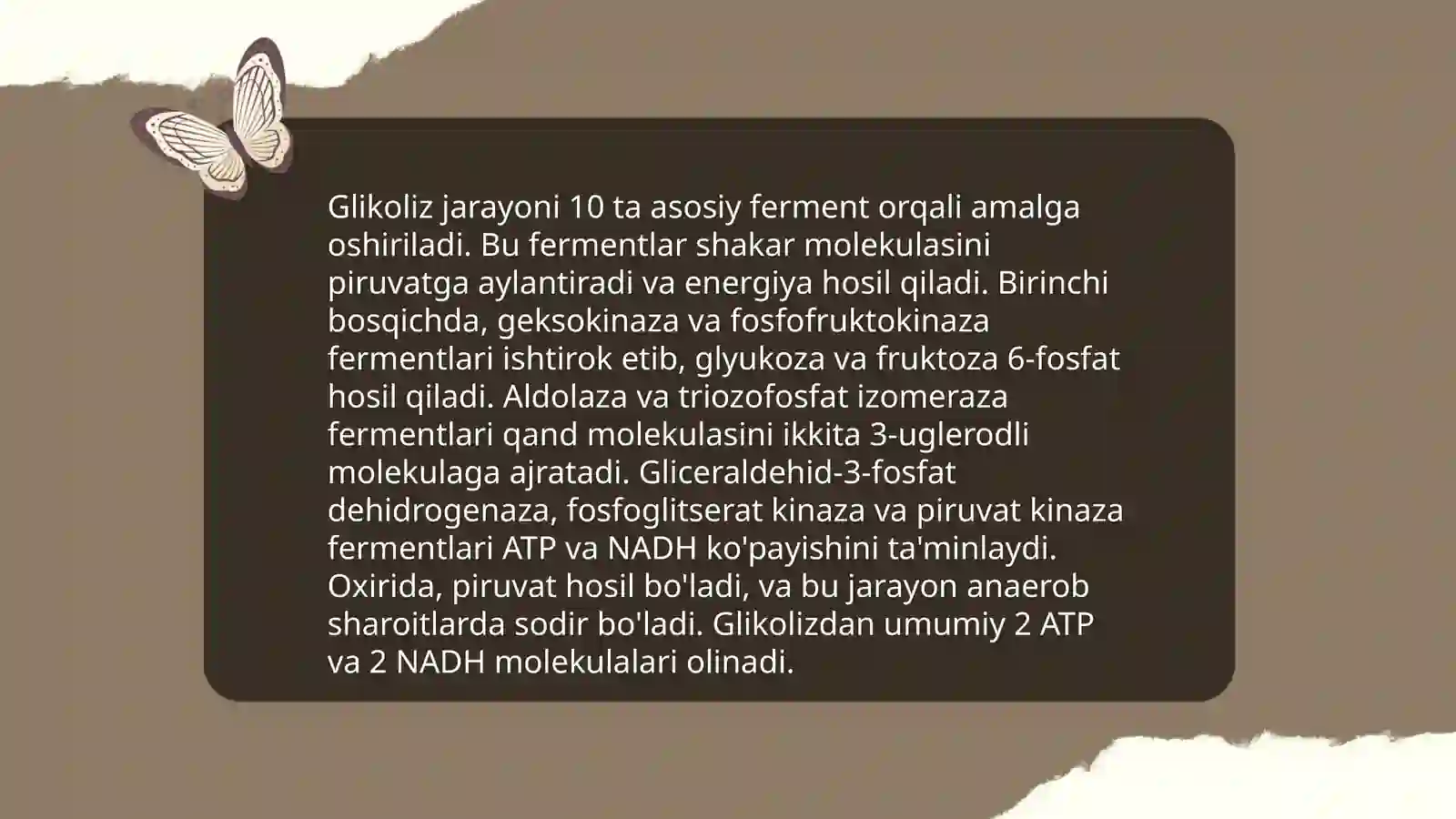 Glikoliz jarayoni 10 ta asosiy ferment orqali amalga oshiriladi. Bu fermentlar shakar molekulasini piruvatga aylantiradi va energiya hosil qiladi. Birinchi bosqichda, geksokinaza va fosfofruktokinaza fermentlari ishtirok etib, glyukoza va fruktoza 6-fosfat hosil qiladi. Aldolaza va triozofosfat izomeraza fermentlari qand molekulasini ikkita 3-uglerodli molekulaga ajratadi. Gliceraldehid-3-fosfat dehidrogenaza, fosfoglitserat kinaza va piruvat kinaza fermentlari ATP va NADH ko'payishini ta'minlaydi. Oxirida, piruvat hosil bo'ladi, va bu jarayon anaerob sharoitlarda sodir bo'ladi. Glikolizdan umumiy 2 ATP va 2 NADH molekulalari olinadi.